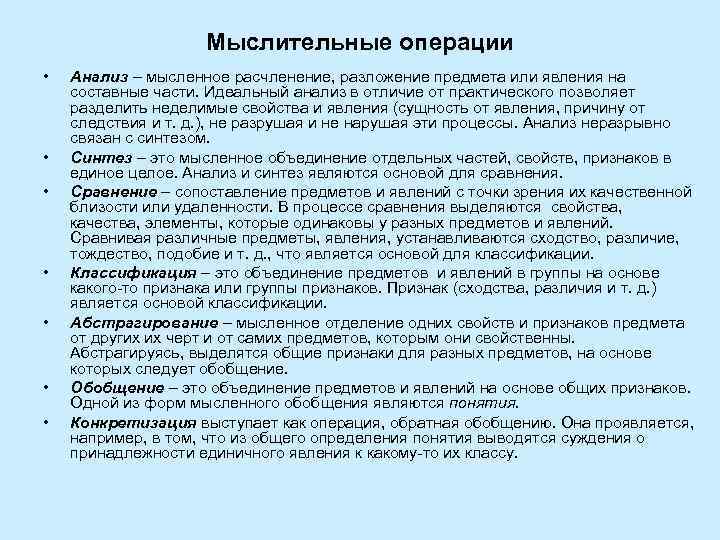 Мыслительные операции

• Анализ – мысленное расчленение, разложение предмета или явления на составные части. Идеальный анализ в отличие от практического позволяет разделить неделимые свойства и явления (сущность от явления, причину от следствия и т. д.), не разрушая и не нарушая эти процессы. Анализ неразрывно связан с синтезом.

• Синтез – это мысленное объединение отдельных частей, свойств, признаков в единое целое. Анализ и синтез являются основой для сравнения.

• Сравнение – сопоставление предметов и явлений с точки зрения их качественной близости или удаленности. В процессе сравнения выделяются свойства, качества, элементы, которые одинаковы у разных предметов и явлений. Сравнивая различные предметы, явления, устанавливаются сходство, различие, тождество, подобие и т. д., что является основой для классификации.

• Классификация – это объединение предметов и явлений в группы на основе какого-то признака или группы признаков. Признак (сходства, различия и т. д.) является основой классификации.

• Абстрагирование – мысленное отделение одних свойств и признаков предмета от других их черт и от самих предметов, которым они свойственны. Абстрагируясь, выделятся общие признаки для разных предметов, на основе которых следует обобщение.

• Обобщение – это объединение предметов и явлений на основе общих признаков. Одной из форм мысленного обобщения являются понятия.

• Конкретизация выступает как операция, обратная обобщению. Она проявляется, например, в том, что из общего определения понятия выводятся суждения о принадлежности единичного явления к какому-то их классу.